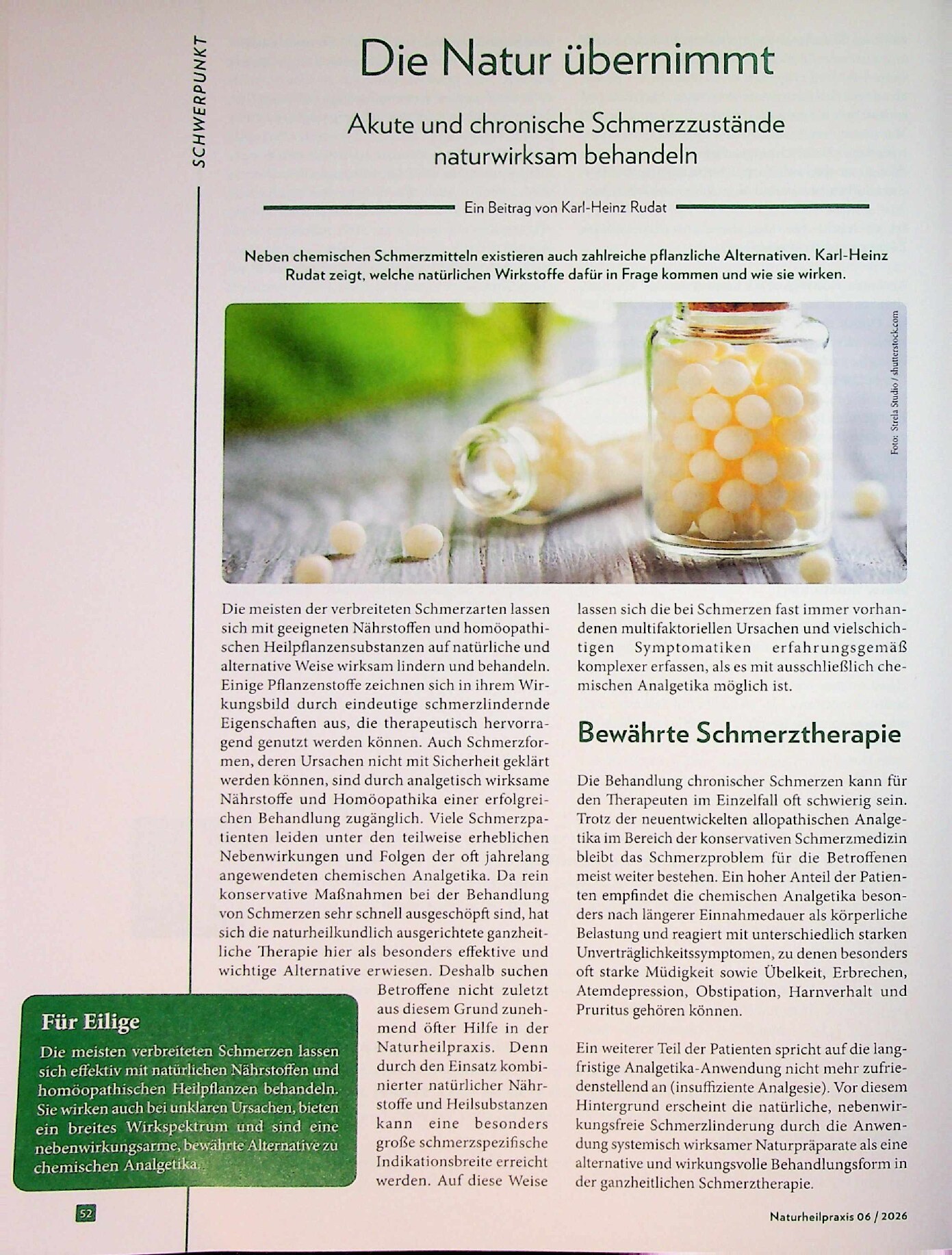 SCHWERPUNKT

Die Natur übernimmt

Akute und chronische Schmerzzustände naturwirksam behandeln

Ein Beitrag von Karl-Heinz Rudat

Neben chemischen Schmerzmitteln existieren auch zahlreiche pflanzliche Alternativen. Karl-Heinz Rudat zeigt, welche natürlichen Wirkstoffe dafür in Frage kommen und wie sie wirken.

Foto: Strela Studio / shutterstock.com

Die meisten der verbreiteten Schmerzarten lassen sich mit geeigneten Nährstoffen und homöopathischen Heilpflanzensubstanzen auf natürliche und alternative Weise wirksam lindern und behandeln. Einige Pflanzenstoffe zeichnen sich in ihrem Wirkungsbild durch eindeutige schmerzlindernde Eigenschaften aus, die therapeutisch hervorragend genutzt werden können. Auch Schmerzformen, deren Ursachen nicht mit Sicherheit geklärt werden können, sind durch analgetisch wirksame Nährstoffe und Homöopathika einer erfolgreichen Behandlung zugänglich. Viele Schmerzpatienten leiden unter den teilweise erheblichen Nebenwirkungen und Folgen der oft jahrelang angewendeten chemischen Analgetika. Da rein konservative Maßnahmen bei der Behandlung von Schmerzen sehr schnell ausgeschöpft sind, hat sich die naturheilkundlich ausgerichtete ganzheitliche Therapie hier als besonders effektive und wichtige Alternative erwiesen. Deshalb suchen Betroffene nicht zuletzt aus diesem Grund zunehmend öfter Hilfe in der Naturheilpraxis. Denn durch den Einsatz kombinierter natürlicher Nährstoffe und Heilsubstanzen kann eine besonders große schmerzspezifische Indikationsbreite erreicht werden. Auf diese Weise lassen sich die bei Schmerzen fast immer vorhandenen multifaktoriellen Ursachen und vielschichtigen Symptomatiken erfahrungsgemäß komplexer erfassen, als es mit ausschließlich chemischen Analgetika möglich ist.

Bewährte Schmerztherapie

Die Behandlung chronischer Schmerzen kann für den Therapeuten im Einzelfall oft schwierig sein. Trotz der neuentwickelten allopathischen Analgetika im Bereich der konservativen Schmerzmedizin bleibt das Schmerzproblem für die Betroffenen meist weiter bestehen. Ein hoher Anteil der Patienten empfindet die chemischen Analgetika besonders nach längerer Einnahmedauer als körperliche Belastung und reagiert mit unterschiedlich starken Unverträglichkeitssymptomen, zu denen besonders oft starke Müdigkeit sowie Übelkeit, Erbrechen, Atemdepression, Obstipation, Harnverhalt und Pruritus gehören können.

Ein weiterer Teil der Patienten spricht auf die langfristige Analgetika-Anwendung nicht mehr zufriedenstellend an (insuffiziente Analgesie). Vor diesem Hintergrund erscheint die natürliche, nebenwirkungsfreie Schmerzlinderung durch die Anwendung systemisch wirksamer Naturpräparate als eine alternative und wirkungsvolle Behandlungsform in der ganzheitlichen Schmerztherapie.

Für Eilige

Die meisten verbreiteten Schmerzen lassen sich effektiv mit natürlichen Nährstoffen und homöopathischen Heilpflanzen behandeln. Sie wirken auch bei unklaren Ursachen, bieten ein breites Wirkspektrum und sind eine nebenwirkungsarme, bewährte Alternative zu chemischen Analgetika.

52

Naturheilpraxis 06 / 2026